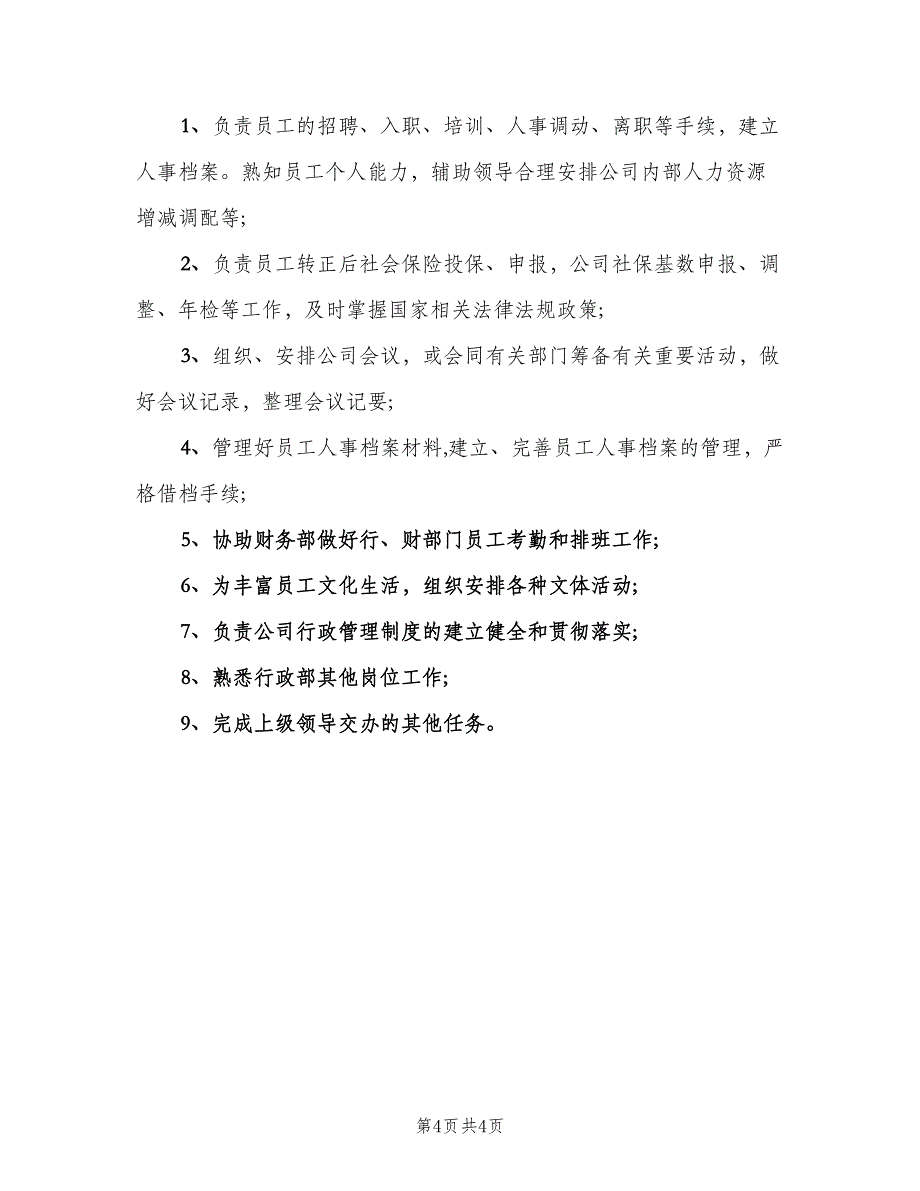 1、负责员工的招聘、入职、培训、人事调动、离职等手续，建立人事档案。熟知员工个人能力，辅助领导合理安排公司内部人力资源增减调配等;

2、负责员工转正后社会保险投保、申报，公司社保基数申报、调整、年检等工作，及时掌握国家相关法律法规政策;

3、组织、安排公司会议，或会同有关部门筹备有关重要活动，做好会议记录，整理会议记要;

4、管理好员工人事档案材料,建立、完善员工人事档案的管理，严格借档手续;

5、协助财务部做好行、财部门员工考勤和排班工作;

6、为丰富员工文化生活，组织安排各种文体活动;

7、负责公司行政管理制度的建立健全和贯彻落实;

8、熟悉行政部其他岗位工作;

9、完成上级领导交办的其他任务。

第4页 共4页